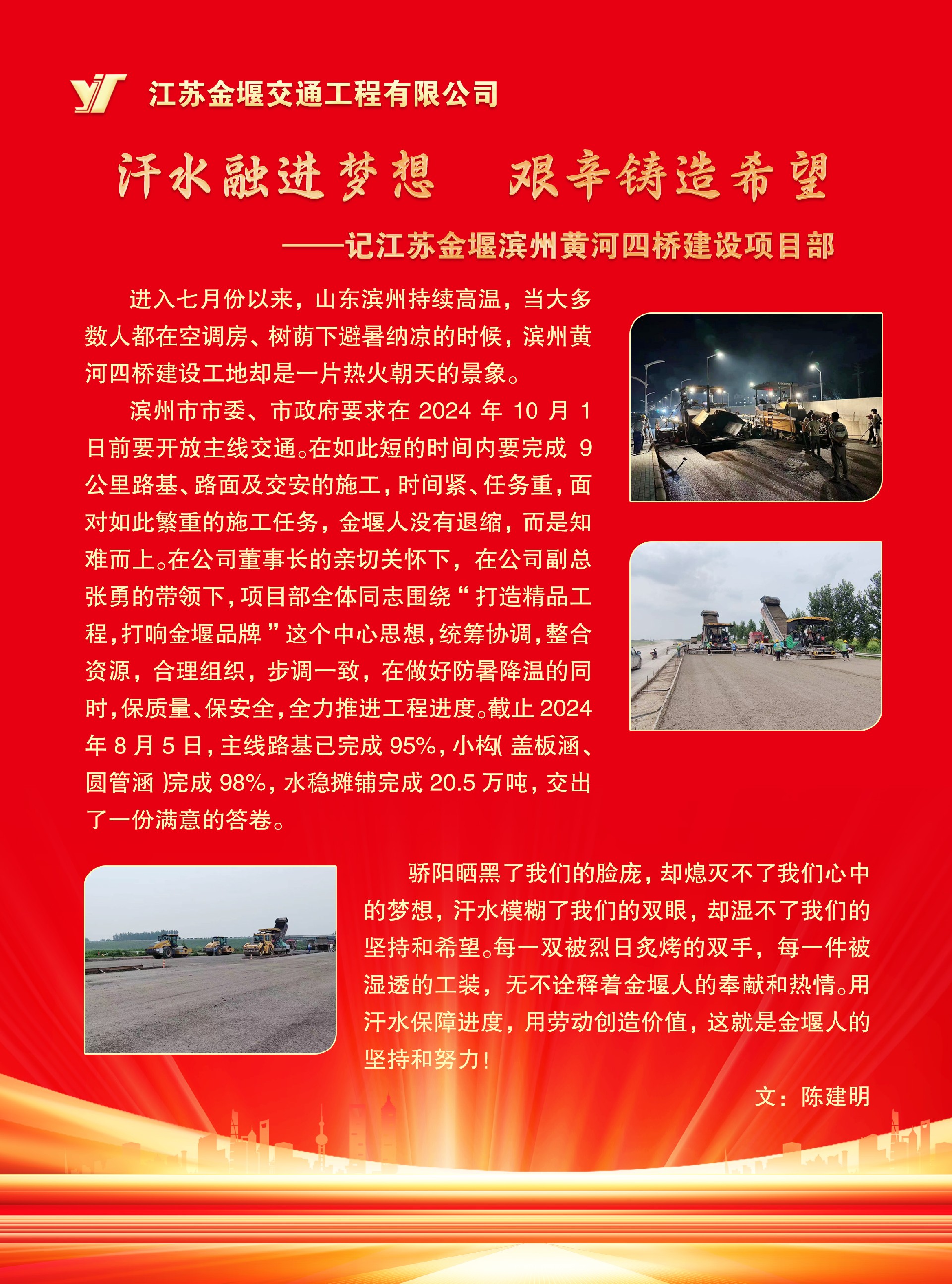 江苏金堰交通工程有限公司

汗水融进梦想　艰辛铸造希望

——记江苏金堰滨州黄河四桥建设项目部

进入七月份以来，山东滨州持续高温，当大多数人都在空调房、树荫下避暑纳凉的时候，滨州黄河四桥建设工地却是一片热火朝天的景象。

滨州市市委、市政府要求在 2024 年 10 月 1 日前要开放主线交通。在如此短的时间内要完成 9 公里路基、路面及交安的施工，时间紧、任务重，面对如此繁重的施工任务，金堰人没有退缩，而是知难而上。在公司董事长的亲切关怀下，在公司副总张勇的带领下，项目部全体同志围绕“打造精品工程，打响金堰品牌”这个中心思想，统筹协调，整合资源，合理组织，步调一致，在做好防暑降温的同时，保质量、保安全，全力推进工程进度。截止 2024 年 8 月 5 日，主线路基已完成 95%，小构（盖板涵、圆管涵）完成 98%，水稳摊铺完成 20.5 万吨，交出了一份满意的答卷。

骄阳晒黑了我们的脸庞，却熄灭不了我们心中的梦想，汗水模糊了我们的双眼，却湿不了我们的坚持和希望。每一双被烈日炙烤的双手，每一件被湿透的工装，无不诠释着金堰人的奉献和热情。用汗水保障进度，用劳动创造价值，这就是金堰人的坚持和努力！

文：陈建明